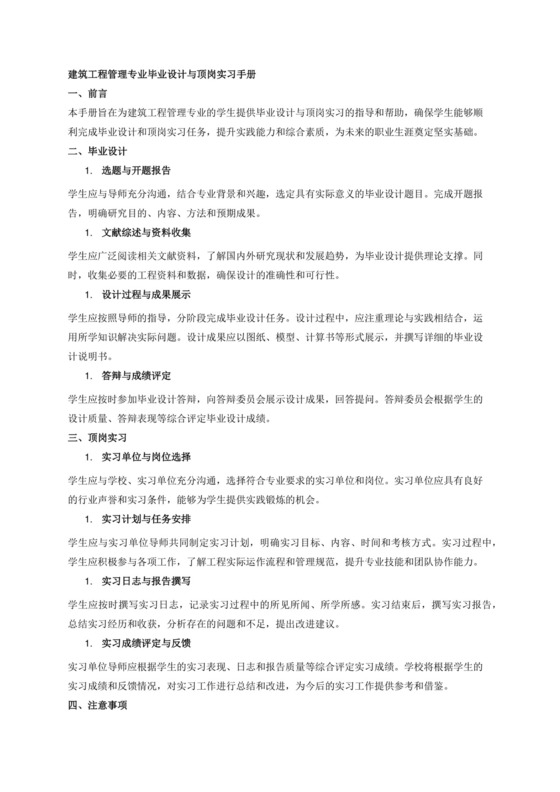 建筑工程管理专业毕业设计与顶岗实习手册

一、前言

本手册旨在为建筑工程管理专业的学生提供毕业设计与顶岗实习的指导和帮助，确保学生能够顺利完成毕业设计和顶岗实习任务，提升实践能力和综合素质，为未来的职业生涯奠定坚实基础。

二、毕业设计

1. 选题与开题报告

学生应与导师充分沟通，结合专业背景和兴趣，选定具有实际意义的毕业设计题目。完成开题报告，明确研究目的、内容、方法和预期成果。

1. 文献综述与资料收集

学生应广泛阅读相关文献资料，了解国内外研究现状和发展趋势，为毕业设计提供理论支撑。同时，收集必要的工程资料和数据，确保设计的准确性和可行性。

1. 设计过程与成果展示

学生应按照导师的指导，分阶段完成毕业设计任务。设计过程中，应注重理论与实践相结合，运用所学知识解决实际问题。设计成果应以图纸、模型、计算书等形式展示，并撰写详细的毕业设计说明书。

1. 答辩与成绩评定

学生应按时参加毕业设计答辩，向答辩委员会展示设计成果，回答提问。答辩委员会根据学生的设计质量、答辩表现等综合评定毕业设计成绩。

三、顶岗实习

1. 实习单位与岗位选择

学生应与学校、实习单位充分沟通，选择符合专业要求的实习单位和岗位。实习单位应具有良好的行业声誉和实习条件，能够为学生提供实践锻炼的机会。

1. 实习计划与任务安排

学生应与实习单位导师共同制定实习计划，明确实习目标、内容、时间和考核方式。实习过程中，学生应积极参与各项工作，了解工程实际运作流程和管理规范，提升专业技能和团队协作能力。

1. 实习日志与报告撰写

学生应按时撰写实习日志，记录实习过程中的所见所闻、所学所感。实习结束后，撰写实习报告，总结实习经历和收获，分析存在的问题和不足，提出改进建议。

1. 实习成绩评定与反馈

实习单位导师应根据学生的实习表现、日志和报告质量等综合评定实习成绩。学校将根据学生的实习成绩和反馈情况，对实习工作进行总结和改进，为今后的实习工作提供参考和借鉴。

四、注意事项